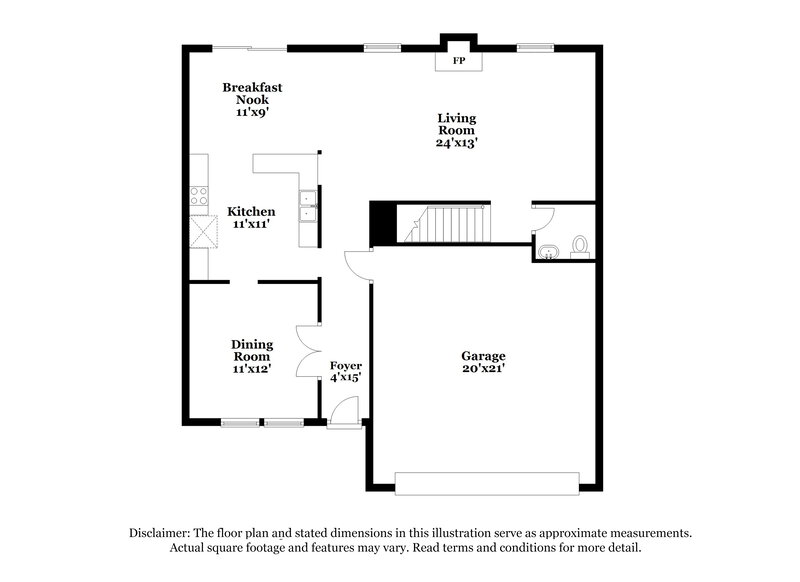 FP

Breakfast Nook 11'x9'

Living Room 24'x13'

Kitchen 11'x11'

Dining Room 11'x12'

Foyer 4'x15'

Garage 20'x21'

Disclaimer: The floor plan and stated dimensions in this illustration serve as approximate measurements. Actual square footage and features may vary. Read terms and conditions for more detail.